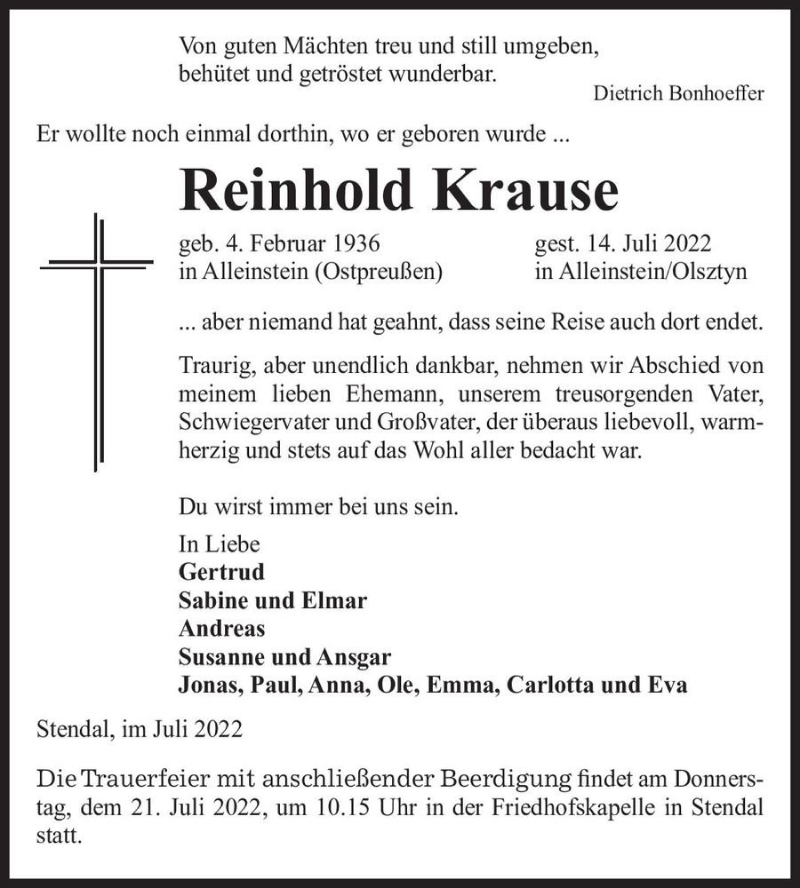 Von guten Mächten treu und still umgeben,
behütet und getröstet wunderbar.

Dietrich Bonhoeffer

Er wollte noch einmal dorthin, wo er geboren wurde ...

Reinhold Krause

geb. 4. Februar 1936
in Alleinstein (Ostpreußen)

gest. 14. Juli 2022
in Alleinstein/Olsztyn

... aber niemand hat geahnt, dass seine Reise auch dort endet.

Traurig, aber unendlich dankbar, nehmen wir Abschied von meinem lieben Ehemann, unserem treusorgenden Vater, Schwiegervater und Großvater, der überaus liebevoll, warmherzig und stets auf das Wohl aller bedacht war.

Du wirst immer bei uns sein.

In Liebe
Gertrud
Sabine und Elmar
Andreas
Susanne und Ansgar
Jonas, Paul, Anna, Ole, Emma, Carlotta und Eva

Stendal, im Juli 2022

Die Trauerfeier mit anschließender Beerdigung findet am Donnerstag, dem 21. Juli 2022, um 10.15 Uhr in der Friedhofskapelle in Stendal statt.